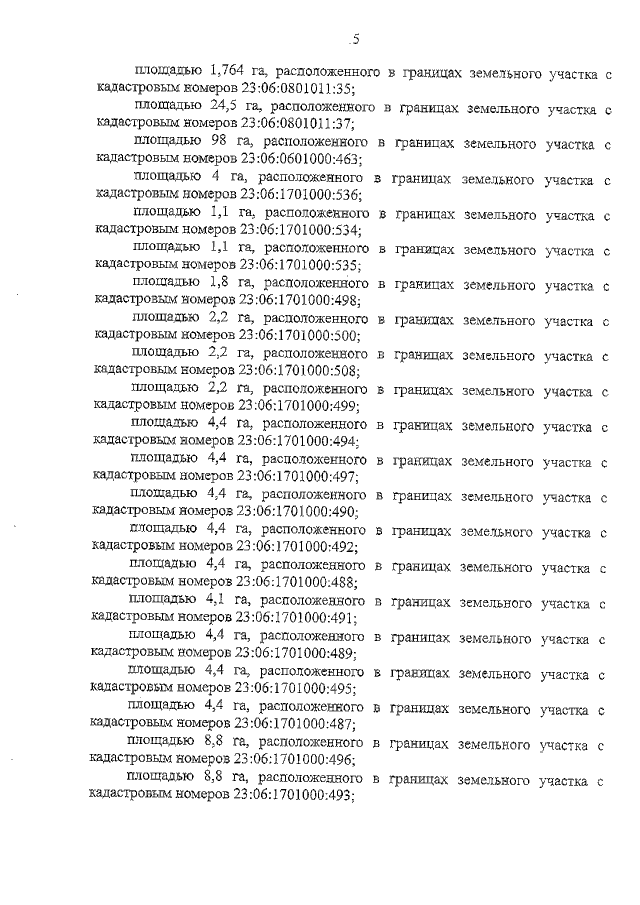 5

площадью 1,764 га, расположенного в границах земельного участка с кадастровым номеров 23:06:0801011:35;

площадью 24,5 га, расположенного в границах земельного участка с кадастровым номеров 23:06:0801011:37;

площадью 98 га, расположенного в границах земельного участка с кадастровым номеров 23:06:0601000:463;

площадью 4 га, расположенного в границах земельного участка с кадастровым номеров 23:06:1701000:536;

площадью 1,1 га, расположенного в границах земельного участка с кадастровым номеров 23:06:1701000:534;

площадью 1,1 га, расположенного в границах земельного участка с кадастровым номеров 23:06:1701000:535;

площадью 1,8 га, расположенного в границах земельного участка с кадастровым номеров 23:06:1701000:498;

площадью 2,2 га, расположенного в границах земельного участка с кадастровым номеров 23:06:1701000:500;

площадью 2,2 га, расположенного в границах земельного участка с кадастровым номеров 23:06:1701000:508;

площадью 2,2 га, расположенного в границах земельного участка с кадастровым номеров 23:06:1701000:499;

площадью 4,4 га, расположенного в границах земельного участка с кадастровым номеров 23:06:1701000:494;

площадью 4,4 га, расположенного в границах земельного участка с кадастровым номеров 23:06:1701000:497;

площадью 4,4 га, расположенного в границах земельного участка с кадастровым номеров 23:06:1701000:490;

площадью 4,4 га, расположенного в границах земельного участка с кадастровым номеров 23:06:1701000:492;

площадью 4,4 га, расположенного в границах земельного участка с кадастровым номеров 23:06:1701000:488;

площадью 4,1 га, расположенного в границах земельного участка с кадастровым номеров 23:06:1701000:491;

площадью 4,4 га, расположенного в границах земельного участка с кадастровым номеров 23:06:1701000:489;

площадью 4,4 га, расположенного в границах земельного участка с кадастровым номеров 23:06:1701000:495;

площадью 4,4 га, расположенного в границах земельного участка с кадастровым номеров 23:06:1701000:487;

площадью 8,8 га, расположенного в границах земельного участка с кадастровым номеров 23:06:1701000:496;

площадью 8,8 га, расположенного в границах земельного участка с кадастровым номеров 23:06:1701000:493;